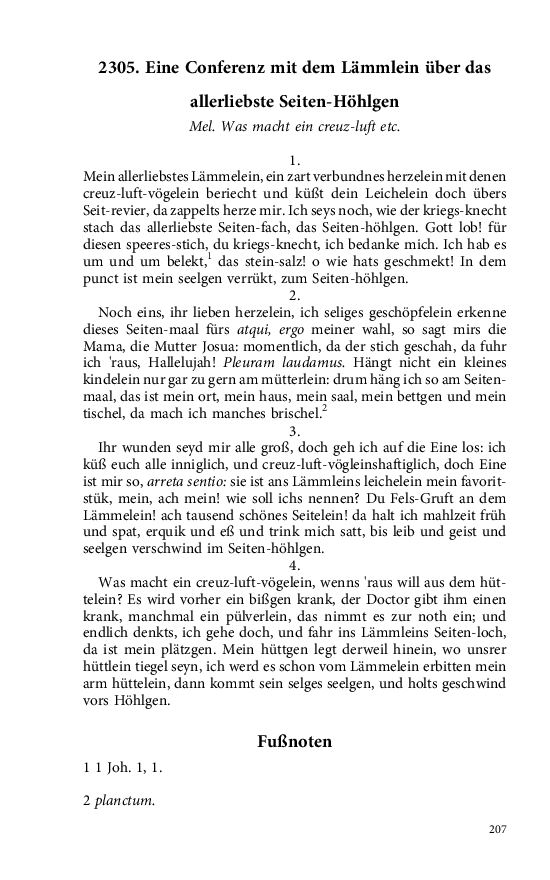 2305. Eine Conferenz mit dem Lämmlein über das allerliebste Seiten-Höhlgen

Mel. Was macht ein creuz-luft etc.

1.

Mein allerliebstes Lämmelein, ein zart verbundnes herzelein mit denen creuz-luft-vögelein beriecht und küßt dein Leichelein doch übers Seit-revier, da zappelts herze mir. Ich seys noch, wie der kriegs-knecht stach das allerliebste Seiten-fach, das Seiten-höhlgen. Gott lob! für diesen speeres-stich, du kriegs-knecht, ich bedanke mich. Ich hab es um und um belekt,$^1$ das stein-salz! o wie hats geschmekt! In dem punct ist mein seelgen verrükt, zum Seiten-höhlgen.

2.

Noch eins, ihr lieben herzelein, ich seliges geschöpfelein erkenne dieses Seiten-maal fürs atqui, ergo meiner wahl, so sagt mirs die Mama, die Mutter Josua: momentlich, da der stich geschah, da fuhr ich 'raus, Hallelujah! Pleuram laudamus. Hängt nicht ein kleines kindelein nur gar zu gern am mütterlein: drum häng ich so am Seitenmaal, das ist mein ort, mein haus, mein saal, mein bettgen und mein tischel, da mach ich manches brischel.$^2$

3.

Ihr wunden seyd mir alle groß, doch geh ich auf die Eine los: ich küß euch alle inniglich, und creuz-luft-vögleinshaftiglich, doch Eine ist mir so, arreta sentio: sie ist ans Lämmleins leichelein mein favoritstük, mein, ach mein! wie soll ichs nennen? Du Fels-Gruft an dem Lämmelein! ach tausend schönes Seitelein! da halt ich mahlzeit früh und spat, erquik und eß und trink mich satt, bis leib und geist und seelgen verschwind im Seiten-höhlgen.

4.

Was macht ein creuz-luft-vögelein, wenns 'raus will aus dem hüttelein? Es wird vorher ein bißgen krank, der Doctor gibt ihm einen krank, manchmal ein pülverlein, das nimmt es zur noth ein; und endlich denkts, ich gehe doch, und fahr ins Lämmleins Seiten-loch, da ist mein plätzgen. Mein hüttgen legt derweil hinein, wo unsrer hüttlein tiegel seyn, ich werd es schon vom Lämmelein erbitten mein arm hüttelein, dann kommt sein selges seelgen, und holts geschwind vors Höhlgen.

Fußnoten

1 1 Joh. 1, 1.

2 planctum.

207